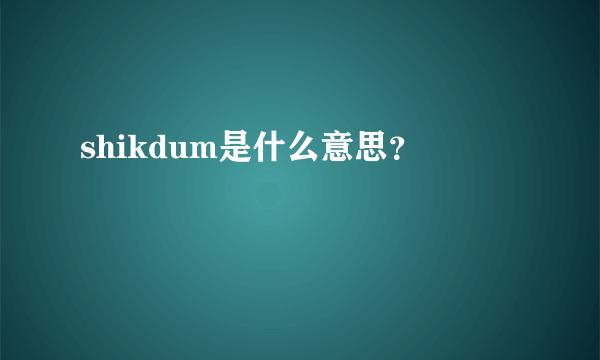 shikdum是什么意思?